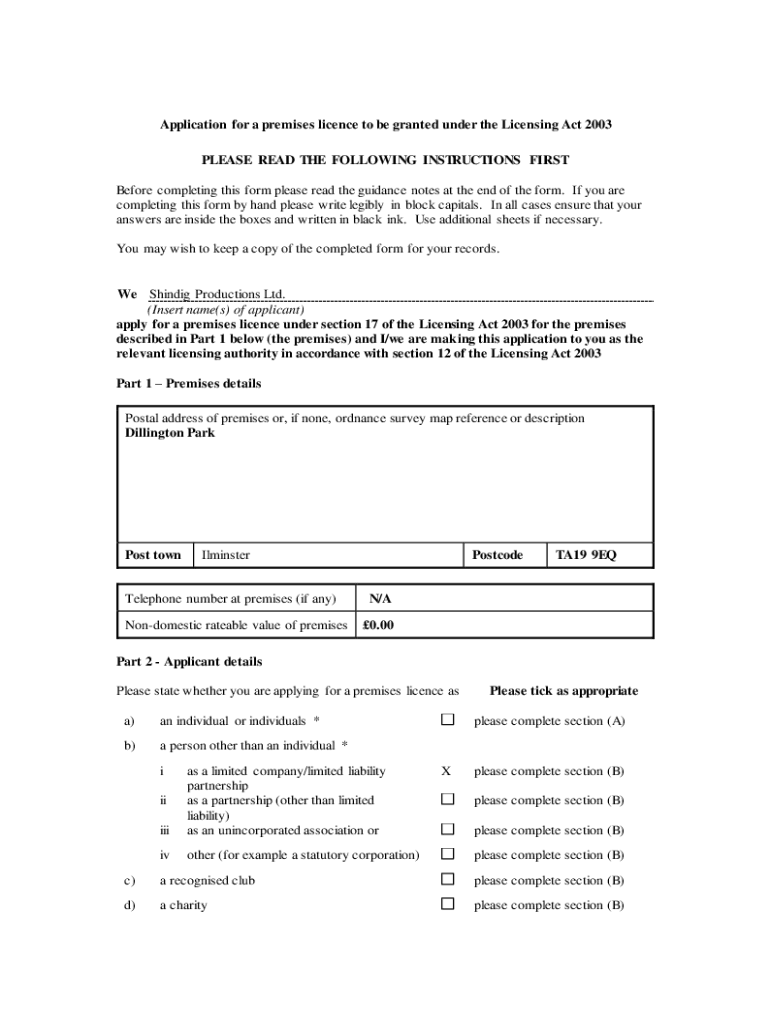 Application for a premises licence to be granted under the Licensing Act 2003

PLEASE READ THE FOLLOWING INSTRUCTIONS FIRST

Before completing this form please read the guidance notes at the end of the form. If you are completing this form by hand please write legibly in block capitals. In all cases ensure that your answers are inside the boxes and written in black ink. Use additional sheets if necessary.

You may wish to keep a copy of the completed form for your records.

We Shindig Productions Ltd.
(Insert name(s) of applicant)
apply for a premises licence under section 17 of the Licensing Act 2003 for the premises described in Part 1 below (the premises) and I/we are making this application to you as the relevant licensing authority in accordance with section 12 of the Licensing Act 2003

Part 1 – Premises details

Postal address of premises or, if none, ordnance survey map reference or description
Dillington Park

| Post town | Ilminster | Postcode | TA19 9EQ |
|---|---|---|---|

| Telephone number at premises (if any) | N/A |
|---|---|
| Non-domestic rateable value of premises | £0.00 |

Part 2 - Applicant details

Please state whether you are applying for a premises licence as Please tick as appropriate

a) an individual or individuals * ☐ please complete section (A)

b) a person other than an individual *

i as a limited company/limited liability partnership X please complete section (B)
ii as a partnership (other than limited liability) ☐ please complete section (B)
iii as an unincorporated association or ☐ please complete section (B)
iv other (for example a statutory corporation) ☐ please complete section (B)

c) a recognised club ☐ please complete section (B)

d) a charity ☐ please complete section (B)